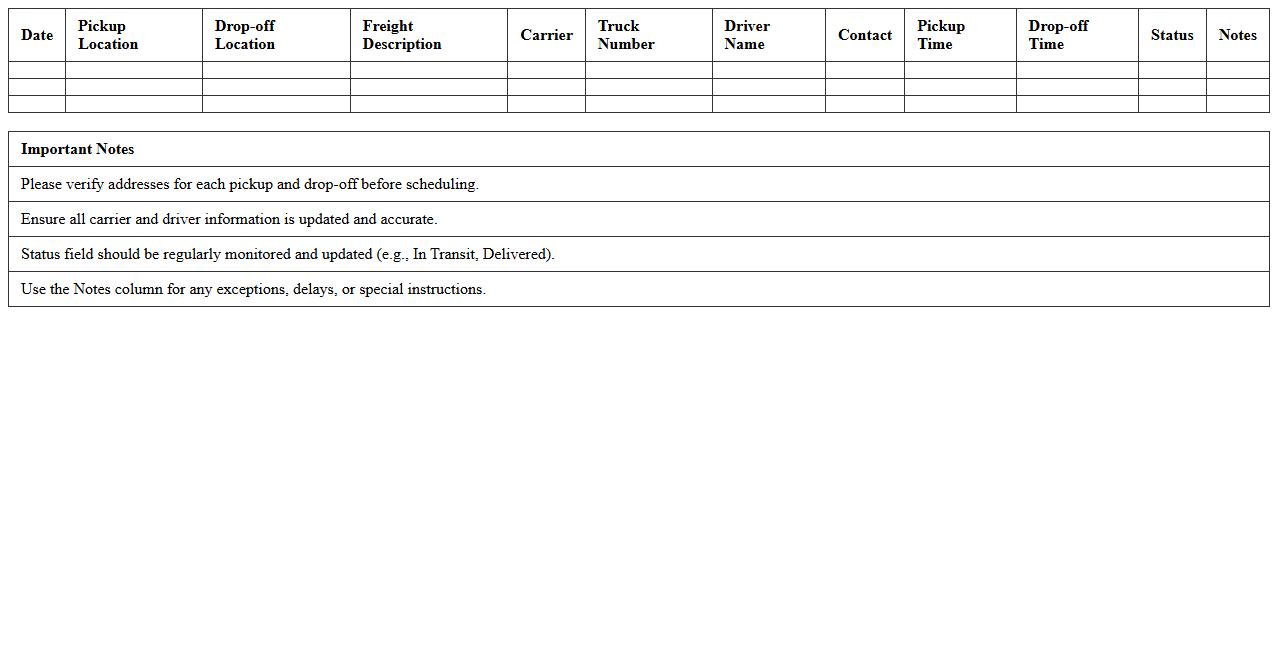 | Date | Pickup Location | Drop-off Location | Freight Description | Carrier | Truck Number | Driver Name | Contact | Pickup Time | Drop-off Time | Status | Notes |
|---|---|---|---|---|---|---|---|---|---|---|---|
| | | | | | | | | | | | |
| | | | | | | | | | | | |
| | | | | | | | | | | | |

| Important Notes |
|---|
| Please verify addresses for each pickup and drop-off before scheduling. |
| Ensure all carrier and driver information is updated and accurate. |
| Status field should be regularly monitored and updated (e.g., In Transit, Delivered). |
| Use the Notes column for any exceptions, delays, or special instructions. |